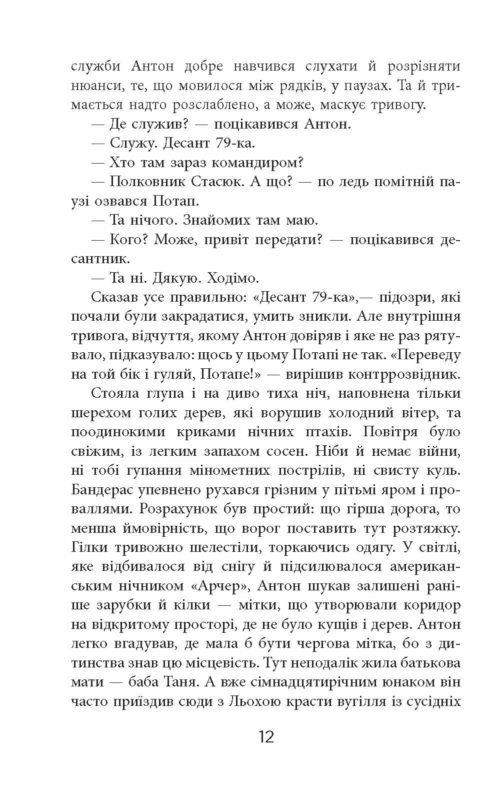 служби Антон добре навчився слухати й розрізняти нюанси, те, що мовилося між рядків, у паузах. Та й тримається надто розслаблено, а може, маскує тривогу.

— Де служив? — поцікавився Антон.

— Служу. Десант 79-ка.

— Хто там зараз командиром?

— Полковник Стасюк. А що? — по ледь помітній паузі озвався Потап.

— Та нічого. Знайомих там маю.

— Кого? Може, привіт передати? — поцікавився десантник.

— Та ні. Дякую. Ходімо.

Сказав усе правильно: «Десант 79-ка»,— підозри, які почали були закрадатися, умить зникли. Але внутрішня тривога, відчуття, якому Антон довіряв і яке не раз рятувало, підказувало: щось у цьому Потапі не так. «Переведу на той бік і гуляй, Потапе!» — вирішив контррозвідник.

Стояла глупа і на диво тиха ніч, наповнена тільки шерехом голих дерев, які ворушив холодний вітер, та поодинокими криками нічних птахів. Повітря було свіжим, із легким запахом сосен. Ніби й немає війни, ні тобі гупання мінометних пострілів, ні свисту куль. Бандерас упевнено рухався грізним у пітьмі яром і проваллями. Розрахунок був простий: що гірша дорога, то менша ймовірність, що ворог поставить тут розтяжку. Гілки тривожно шелестіли, торкаючись одягу. У світлі, яке відбивалося від снігу й підсилювалося американським нічником «Арчер», Антон шукав залишені раніше зарубки й кілки — мітки, що утворювали коридор на відкритому просторі, де не було кущів і дерев. Антон легко вгадував, де мала б бути чергова мітка, бо з дитинства знав цю місцевість. Тут неподалік жила батькова мати — баба Таня. А вже сімнадцятирічним юнаком він часто приїздив сюди з Льохою красти вугілля із сусідніх

12